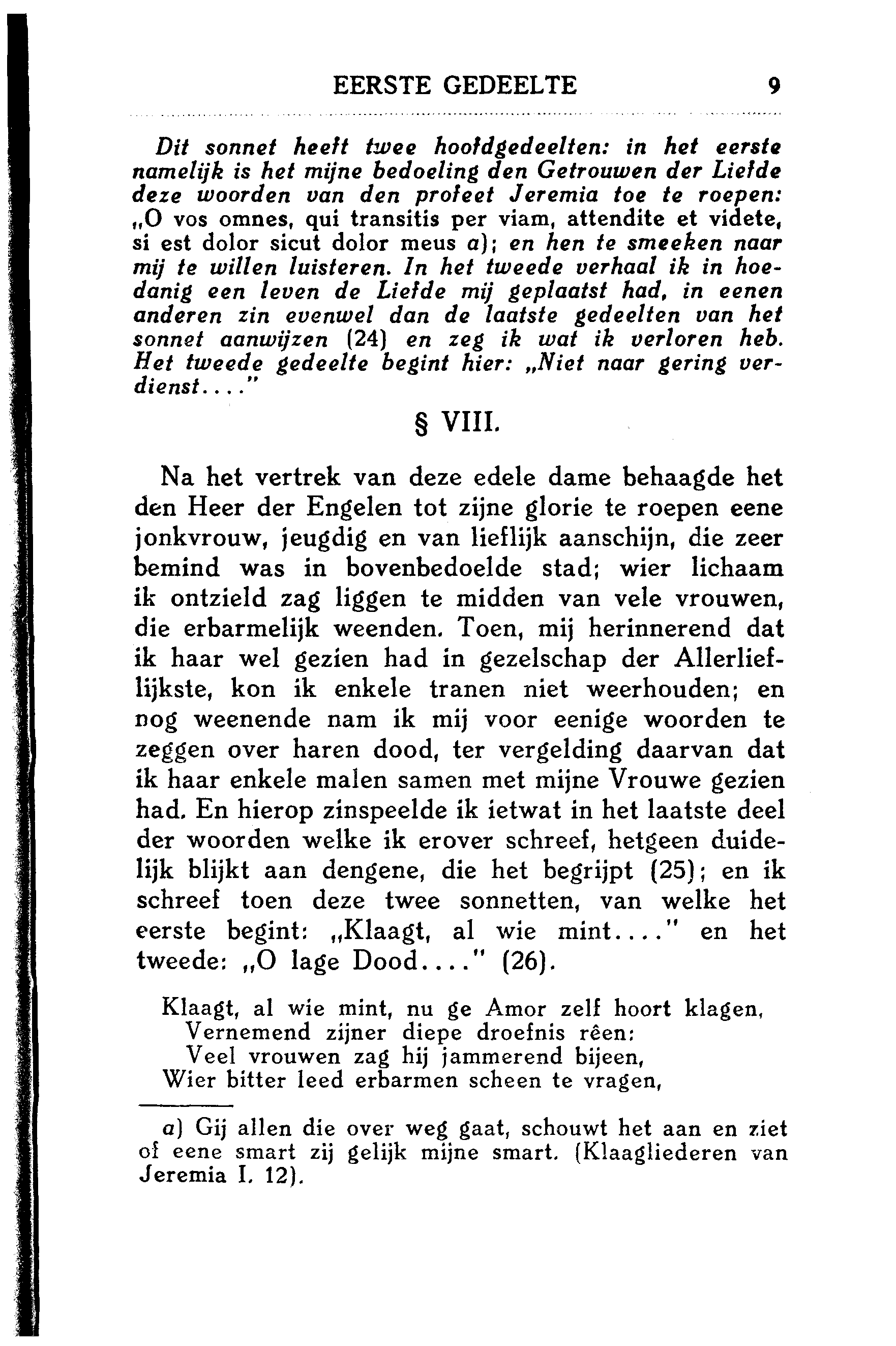 EERSTE GEDEELTE 9

Dit sonnet heeft twee hoofdgedeelten: in het eerste namelijk is het mijne bedoeling den Getrouwen der Liefde deze woorden van den profeet Jeremia toe te roepen: „O vos omnes, qui transitis per viam, attendite et videte, si est dolor sicut dolor meus a); en hen te smeeken naar mij te willen luisteren. In het tweede verhaal ik in hoedanig een leven de Liefde mij geplaatst had, in eenen anderen zin evenwel dan de laatste gedeelten van het sonnet aanwijzen (24) en zeg ik wat ik verloren heb. Het tweede gedeelte begint hier: „Niet naar gering verdienst...."

§ VIII.

Na het vertrek van deze edele dame behaagde het den Heer der Engelen tot zijne glorie te roepen eene jonkvrouw, jeugdig en van lieflijk aanschijn, die zeer bemind was in bovenbedoelde stad; wier lichaam ik ontzield zag liggen te midden van vele vrouwen, die erbarmelijk weenden. Toen, mij herinnerend dat ik haar wel gezien had in gezelschap der Allerlieflijkste, kon ik enkele tranen niet weerhouden; en nog weenende nam ik mij voor eenige woorden te zeggen over haren dood, ter vergelding daarvan dat ik haar enkele malen samen met mijne Vrouwe gezien had. En hierop zinspeelde ik ietwat in het laatste deel der woorden welke ik erover schreef, hetgeen duidelijk blijkt aan dengene, die het begrijpt (25); en ik schreef toen deze twee sonnetten, van welke het eerste begint: „Klaagt, al wie mint...." en het tweede: „O lage Dood...." (26).

Klaagt, al wie mint, nu ge Amor zelf hoort klagen,
Vernemend zijner diepe droefnis rêen:
Veel vrouwen zag hij jammerend bijeen,
Wier bitter leed erbarmen scheen te vragen,

a) Gij allen die over weg gaat, schouwt het aan en ziet of eene smart zij gelijk mijne smart. (Klaagliederen van Jeremia I. 12).